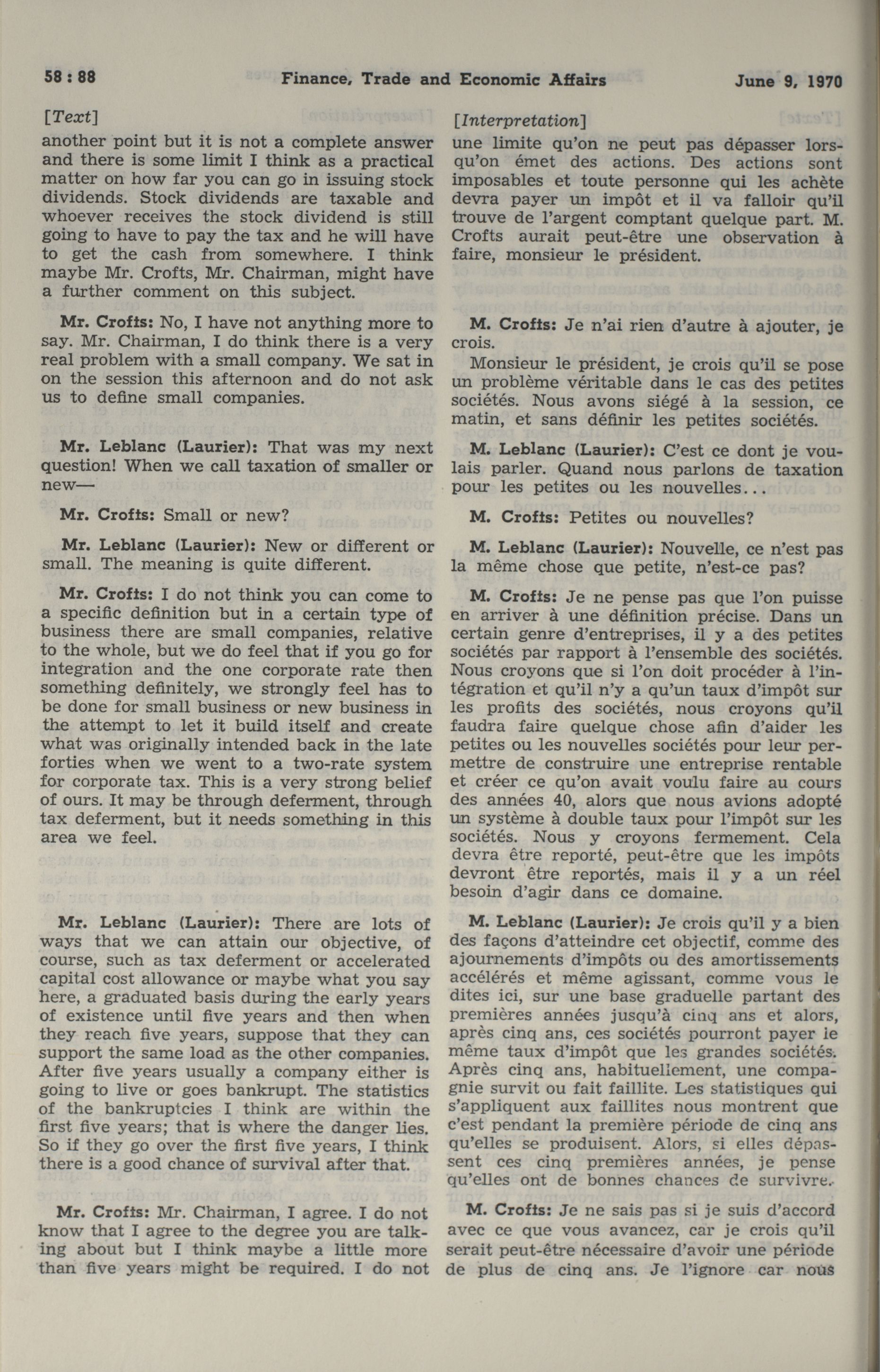 58 : 88 Finance, Trade and Economic Affairs June 9, 1970

[Text]

another point but it is not a complete answer and there is some limit I think as a practical matter on how far you can go in issuing stock dividends. Stock dividends are taxable and whoever receives the stock dividend is still going to have to pay the tax and he will have to get the cash from somewhere. I think maybe Mr. Crofts, Mr. Chairman, might have a further comment on this subject.

Mr. Crofts: No, I have not anything more to say. Mr. Chairman, I do think there is a very real problem with a small company. We sat in on the session this afternoon and do not ask us to define small companies.

Mr. Leblanc (Laurier): That was my next question! When we call taxation of smaller or new—

Mr. Crofts: Small or new?

Mr. Leblanc (Laurier): New or different or small. The meaning is quite different.

Mr. Crofts: I do not think you can come to a specific definition but in a certain type of business there are small companies, relative to the whole, but we do feel that if you go for integration and the one corporate rate then something definitely, we strongly feel has to be done for small business or new business in the attempt to let it build itself and create what was originally intended back in the late forties when we went to a two-rate system for corporate tax. This is a very strong belief of ours. It may be through deferment, through tax deferment, but it needs something in this area we feel.

Mr. Leblanc (Laurier): There are lots of ways that we can attain our objective, of course, such as tax deferment or accelerated capital cost allowance or maybe what you say here, a graduated basis during the early years of existence until five years and then when they reach five years, suppose that they can support the same load as the other companies. After five years usually a company either is going to live or goes bankrupt. The statistics of the bankruptcies I think are within the first five years; that is where the danger lies. So if they go over the first five years, I think there is a good chance of survival after that.

Mr. Crofts: Mr. Chairman, I agree. I do not know that I agree to the degree you are talking about but I think maybe a little more than five years might be required. I do not

[Interpretation]

une limite qu'on ne peut pas dépasser lorsqu'on émet des actions. Des actions sont imposables et toute personne qui les achète devra payer un impôt et il va falloir qu'il trouve de l'argent comptant quelque part. M. Crofts aurait peut-être une observation à faire, monsieur le président.

M. Crofts: Je n'ai rien d'autre à ajouter, je crois.

Monsieur le président, je crois qu'il se pose un problème véritable dans le cas des petites sociétés. Nous avons siégé à la session, ce matin, et sans définir les petites sociétés.

M. Leblanc (Laurier): C'est ce dont je voulais parler. Quand nous parlons de taxation pour les petites ou les nouvelles...

M. Crofts: Petites ou nouvelles?

M. Leblanc (Laurier): Nouvelle, ce n'est pas la même chose que petite, n'est-ce pas?

M. Crofts: Je ne pense pas que l'on puisse en arriver à une définition précise. Dans un certain genre d'entreprises, il y a des petites sociétés par rapport à l'ensemble des sociétés. Nous croyons que si l'on doit procéder à l'intégration et qu'il n'y a qu'un taux d'impôt sur les profits des sociétés, nous croyons qu'il faudra faire quelque chose afin d'aider les petites ou les nouvelles sociétés pour leur permettre de construire une entreprise rentable et créer ce qu'on avait voulu faire au cours des années 40, alors que nous avions adopté un système à double taux pour l'impôt sur les sociétés. Nous y croyons fermement. Cela devra être reporté, peut-être que les impôts devront être reportés, mais il y a un réel besoin d'agir dans ce domaine.

M. Leblanc (Laurier): Je crois qu'il y a bien des façons d'atteindre cet objectif, comme des ajournements d'impôts ou des amortissements accélérés et même agissant, comme vous le dites ici, sur une base graduelle partant des premières années jusqu'à cinq ans et alors, après cinq ans, ces sociétés pourront payer le même taux d'impôt que les grandes sociétés. Après cinq ans, habituellement, une compagnie survit ou fait faillite. Les statistiques qui s'appliquent aux faillites nous montrent que c'est pendant la première période de cinq ans qu'elles se produisent. Alors, si elles dépassent ces cinq premières années, je pense qu'elles ont de bonnes chances de survivre.

M. Crofts: Je ne sais pas si je suis d'accord avec ce que vous avancez, car je crois qu'il serait peut-être nécessaire d'avoir une période de plus de cinq ans. Je l'ignore car nous